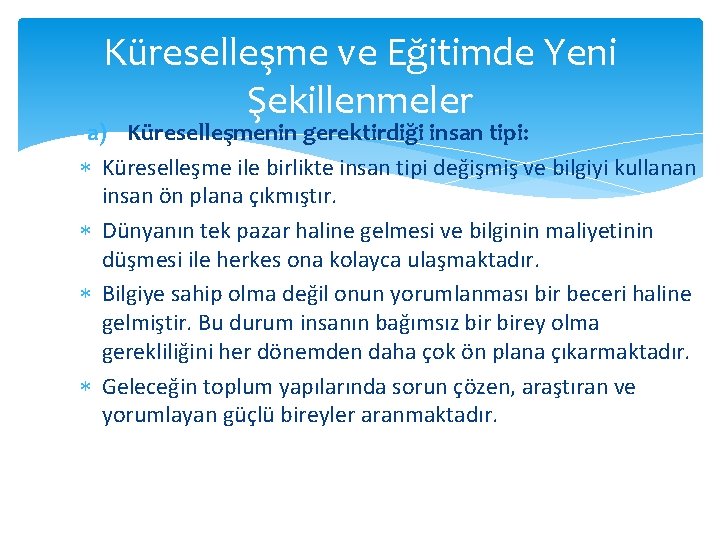 Küreselleşme ve Eğitimde Yeni Şekillenmeler

a) Küreselleşmenin gerektirdiği insan tipi:

∗ Küreselleşme ile birlikte insan tipi değişmiş ve bilgiyi kullanan insan ön plana çıkmıştır.

∗ Dünyanın tek pazar haline gelmesi ve bilginin maliyetinin düşmesi ile herkes ona kolayca ulaşmaktadır.

∗ Bilgiye sahip olma değil onun yorumlanması bir beceri haline gelmiştir. Bu durum insanın bağımsız bir birey olma gerekliliğini her dönemden daha çok ön plana çıkarmaktadır.

∗ Geleceğin toplum yapılarında sorun çözen, araştıran ve yorumlayan güçlü bireyler aranmaktadır.